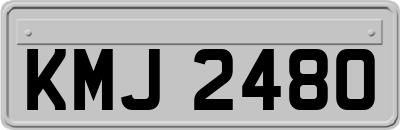 KMJ 2480